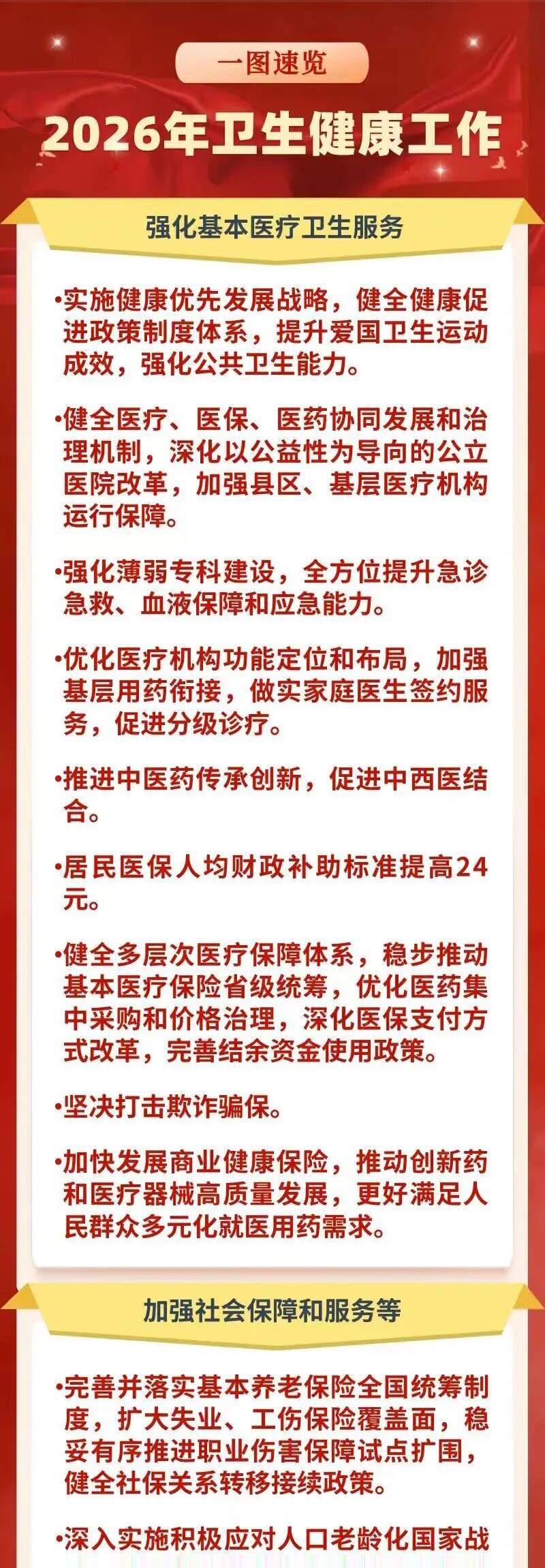 一图速览

2026年卫生健康工作

强化基本医疗卫生服务

•实施健康优先发展战略，健全健康促进政策制度体系，提升爱国卫生运动成效，强化公共卫生能力。

•健全医疗、医保、医药协同发展和治理机制，深化以公益性为导向的公立医院改革，加强县区、基层医疗机构运行保障。

•强化薄弱专科建设，全方位提升急诊急救、血液保障和应急能力。

•优化医疗机构功能定位和布局，加强基层用药衔接，做实家庭医生签约服务，促进分级诊疗。

•推进中医药传承创新，促进中西医结合。

•居民医保人均财政补助标准提高24元。

•健全多层次医疗保障体系，稳步推动基本医疗保险省级统筹，优化医药集中采购和价格治理，深化医保支付方式改革，完善结余资金使用政策。

•坚决打击欺诈骗保。

•加快发展商业健康保险，推动创新药和医疗器械高质量发展，更好满足人民群众多元化就医用药需求。

加强社会保障和服务等

•完善并落实基本养老保险全国统筹制度，扩大失业、工伤保险覆盖面，稳妥有序推进职业伤害保障试点扩围，健全社保关系转移接续政策。

•深入实施积极应对人口老龄化国家战